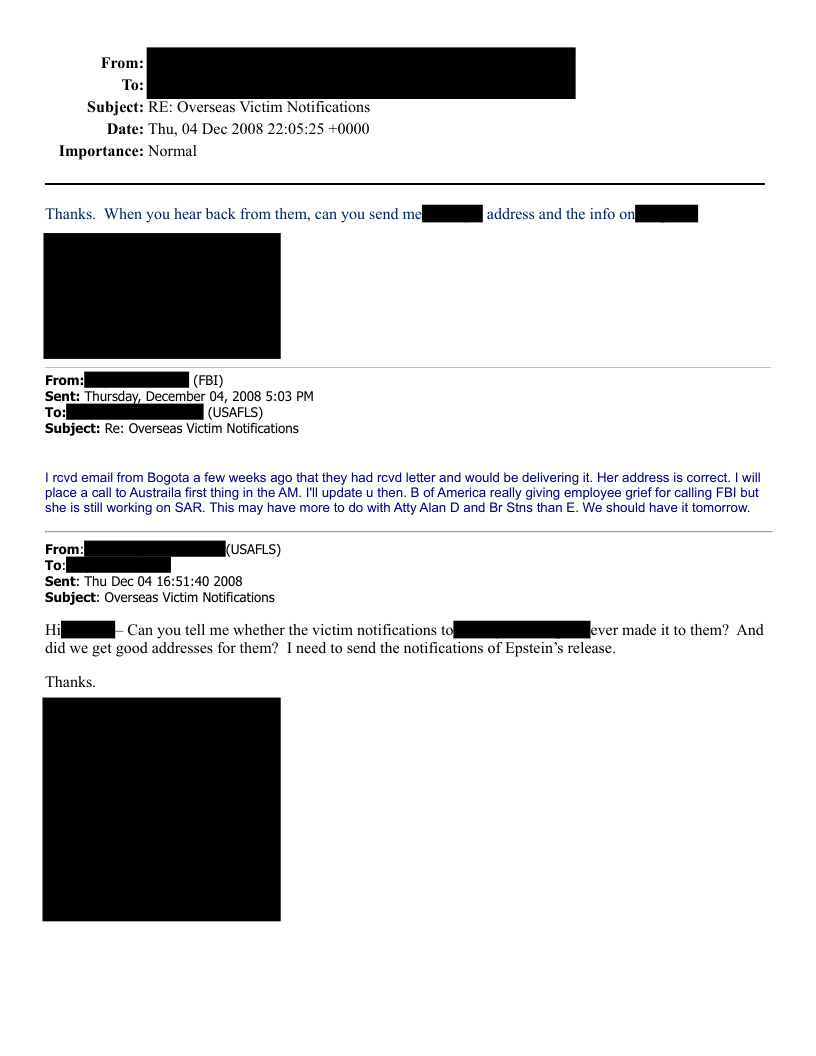 From:
To:
Subject: RE: Overseas Victim Notifications
Date: Thu, 04 Dec 2008 22:05:25 +0000
Importance: Normal

Thanks. When you hear back from them, can you send me address and the info on

From: (FBI)
Sent: Thursday, December 04, 2008 5:03 PM
To: (USAFLS)
Subject: Re: Overseas Victim Notifications

I rcvd email from Bogota a few weeks ago that they had rcvd letter and would be delivering it. Her address is correct. I will place a call to Austraila first thing in the AM. I'll update u then. B of America really giving employee grief for calling FBI but she is still working on SAR. This may have more to do with Atty Alan D and Br Stns than E. We should have it tomorrow.

From: (USAFLS)
To:
Sent: Thu Dec 04 16:51:40 2008
Subject: Overseas Victim Notifications

Hi – Can you tell me whether the victim notifications to ever made it to them? And did we get good addresses for them? I need to send the notifications of Epstein's release.

Thanks.